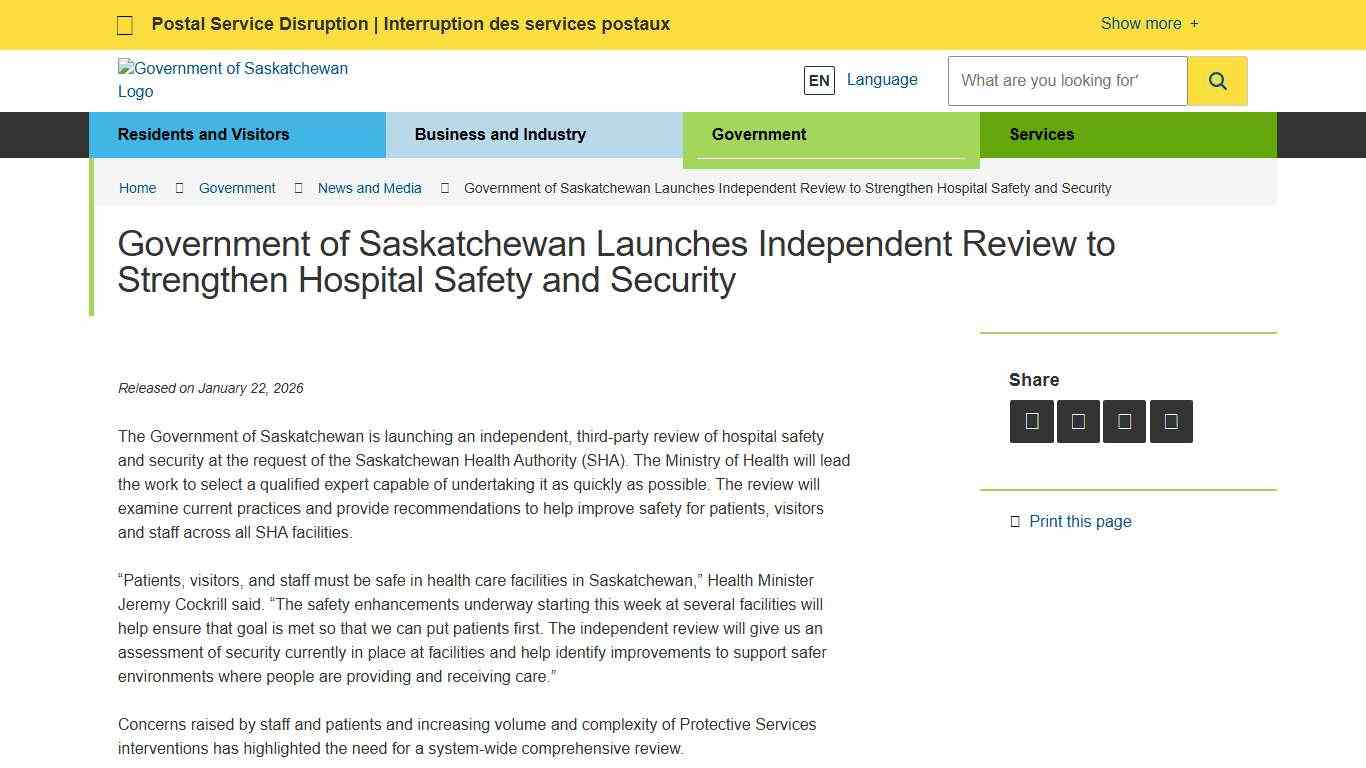 Postal Service Disruption | Interruption des services postaux

Show more +

Government of Saskatchewan Logo

EN Language

What are you looking for'

Residents and Visitors

Business and Industry

Government

Services

Home
Government
News and Media
Government of Saskatchewan Launches Independent Review to Strengthen Hospital Safety and Security

Government of Saskatchewan Launches Independent Review to Strengthen Hospital Safety and Security

Released on January 22, 2026

The Government of Saskatchewan is launching an independent, third-party review of hospital safety and security at the request of the Saskatchewan Health Authority (SHA). The Ministry of Health will lead the work to select a qualified expert capable of undertaking it as quickly as possible. The review will examine current practices and provide recommendations to help improve safety for patients, visitors and staff across all SHA facilities.

“Patients, visitors, and staff must be safe in health care facilities in Saskatchewan,” Health Minister Jeremy Cockrill said. “The safety enhancements underway starting this week at several facilities will help ensure that goal is met so that we can put patients first. The independent review will give us an assessment of security currently in place at facilities and help identify improvements to support safer environments where people are providing and receiving care.”

Concerns raised by staff and patients and increasing volume and complexity of Protective Services interventions has highlighted the need for a system-wide comprehensive review.

Share

Print this page